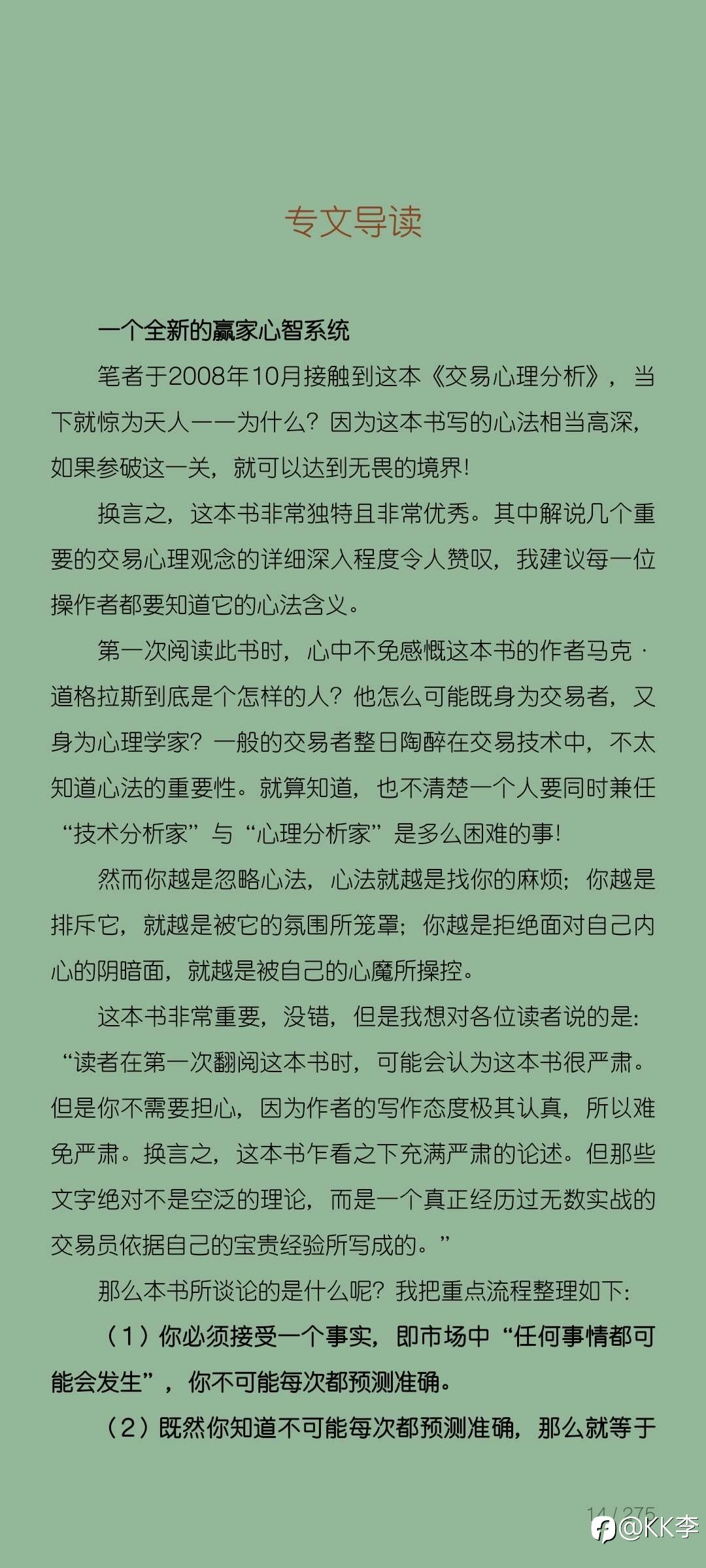 专文导读

一个全新的赢家心智系统

笔者于2008年10月接触到这本《交易心理分析》，当下就惊为天人——为什么？因为这本书写的心法相当高深，如果参破这一关，就可以达到无畏的境界！

换言之，这本书非常独特且非常优秀。其中解说几个重要的交易心理观念的详细深入程度令人赞叹，我建议每一位操作者都要知道它的心法含义。

第一次阅读此书时，心中不免感慨这本书的作者马克·道格拉斯到底是个怎样的人？他怎么可能既身为交易者，又身为心理学家？一般的交易者整日陶醉在交易技术中，不太知道心法的重要性。就算知道，也不清楚一个人要同时兼任“技术分析家”与“心理分析家”是多么困难的事！

然而你越是忽略心法，心法就越是找你的麻烦；你越是排斥它，就越是被它的氛围所笼罩；你越是拒绝面对自己内心的阴暗面，就越是被自己的心魔所操控。

这本书非常重要，没错，但是我想对各位读者说的是：“读者在第一次翻阅这本书时，可能会认为这本书很严肃。但是你不需要担心，因为作者的写作态度极其认真，所以难免严肃。换言之，这本书乍看之下充满严肃的论述。但那些文字绝对不是空泛的理论，而是一个真正经历过无数实战的交易员依据自己的宝贵经验所写成的。”

那么本书所谈论的是什么呢？我把重点流程整理如下：

（1）你必须接受一个事实，即市场中“任何事情都可能会发生”，你不可能每次都预测准确。

（2）既然你知道不可能每次都预测准确，那么就等于

14 / 275

@KK李